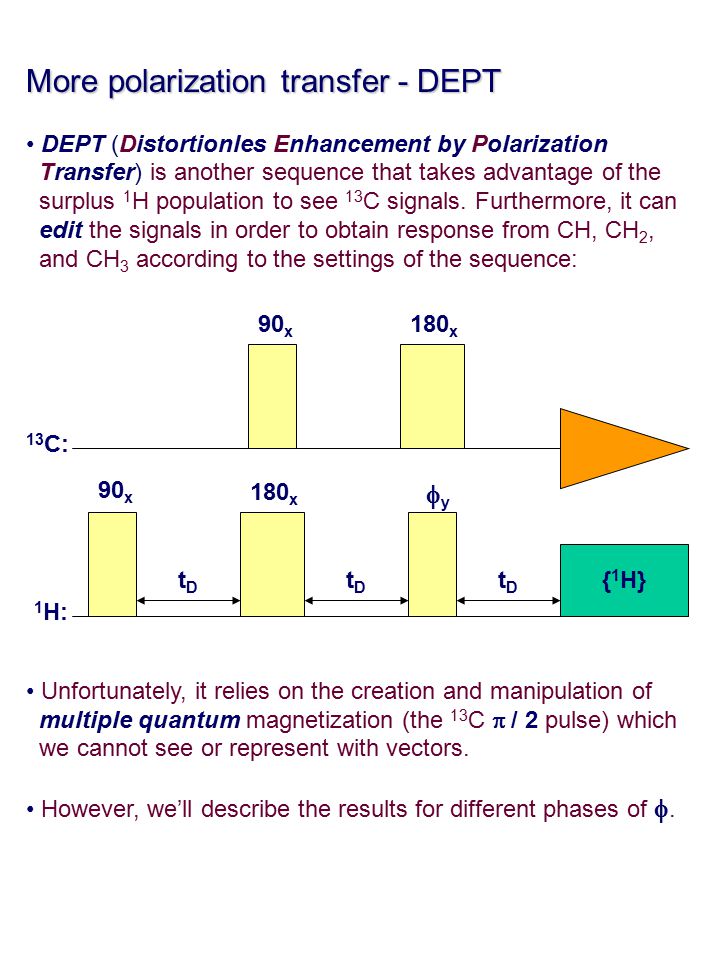 More polarization transfer - DEPT

• DEPT (Distortionles Enhancement by Polarization Transfer) is another sequence that takes advantage of the surplus $^1$H population to see $^{13}$C signals. Furthermore, it can edit the signals in order to obtain response from CH, CH$_2$, and CH$_3$ according to the settings of the sequence:

$90_x$

$180_x$

$^{13}$C:

$90_x$

$180_x$

$\phi_y$

$t_D$

$t_D$

$t_D$

{$^1$H}

$^1$H:

• Unfortunately, it relies on the creation and manipulation of multiple quantum magnetization (the $^{13}$C $\pi$ / 2 pulse) which we cannot see or represent with vectors.

• However, we'll describe the results for different phases of $\phi$.